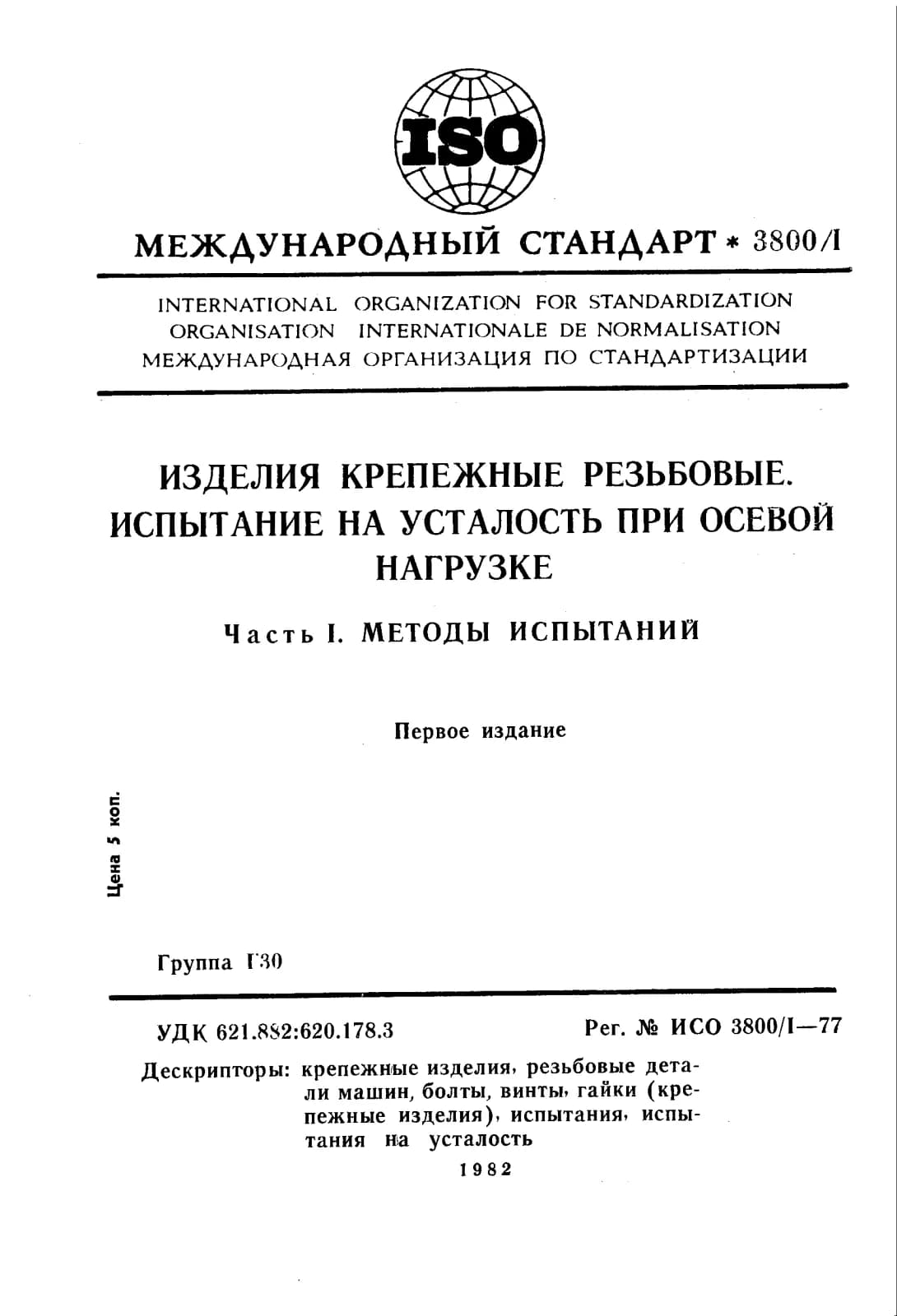 ISO

МЕЖДУНАРОДНЫЙ СТАНДАРТ * 3800/I

INTERNATIONAL ORGANIZATION FOR STANDARDIZATION
ORGANISATION INTERNATIONALE DE NORMALISATION
МЕЖДУНАРОДНАЯ ОРГАНИЗАЦИЯ ПО СТАНДАРТИЗАЦИИ

ИЗДЕЛИЯ КРЕПЕЖНЫЕ РЕЗЬБОВЫЕ. ИСПЫТАНИЕ НА УСТАЛОСТЬ ПРИ ОСЕВОЙ НАГРУЗКЕ

Часть I. МЕТОДЫ ИСПЫТАНИЙ

Первое издание

Цена 5 коп.

Группа Г30

УДК 621.882:620.178.3

Рег. № ИСО 3800/I—77

Дескрипторы: крепежные изделия, резьбовые детали машин, болты, винты, гайки (крепежные изделия), испытания, испытания на усталость

1982